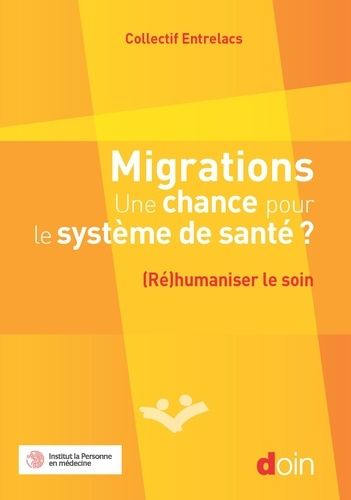 Collectif Entrelacs

Migrations
Une chance pour le système de santé ?

(Ré)humaniser le soin

Institut la Personne en médecine

doin